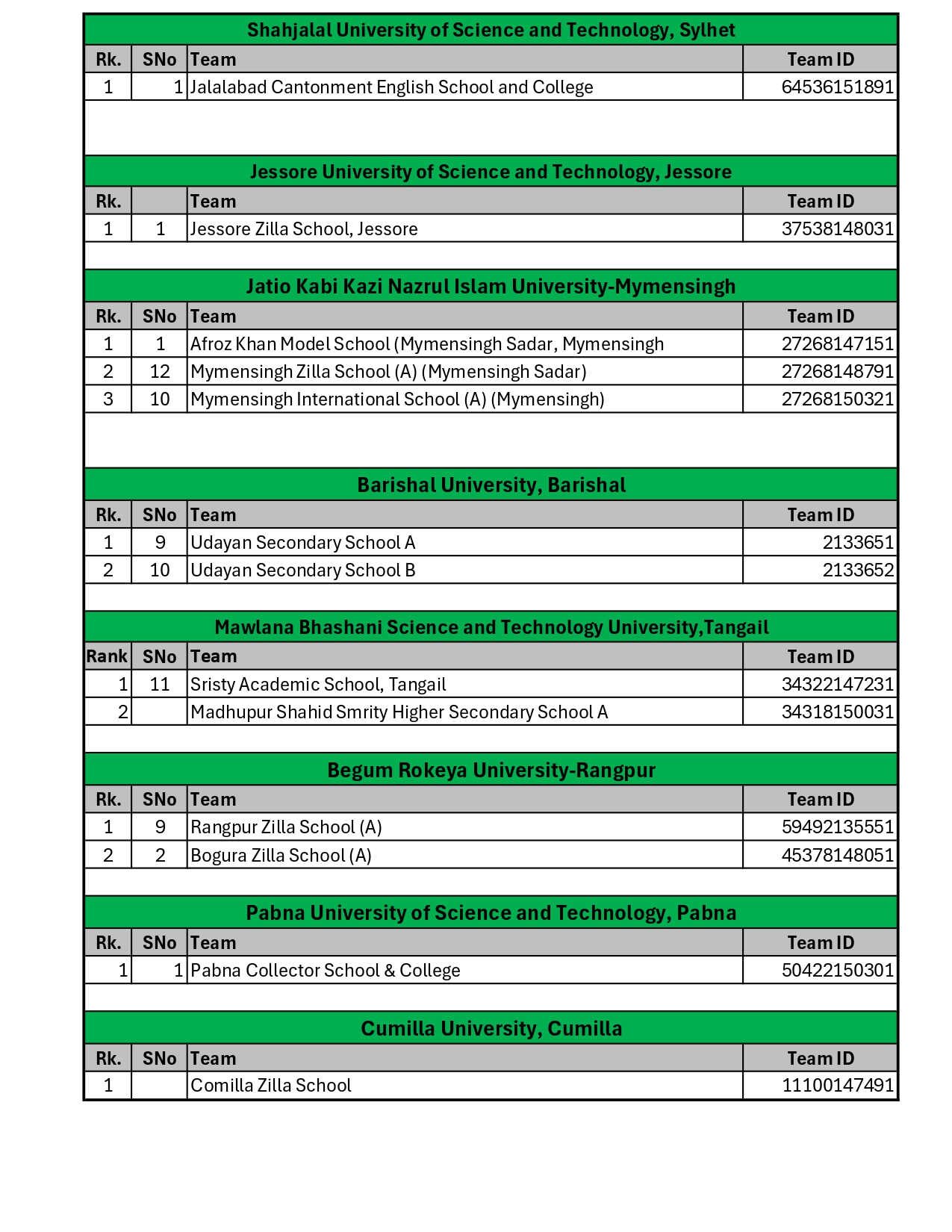 Shahjalal University of Science and Technology, Sylhet

| Rk. | SNo | Team | Team ID |
|---|---|---|---|
| 1 | 1 | Jalalabad Cantonment English School and College | 64536151891 |

Jessore University of Science and Technology, Jessore

| Rk. | | Team | Team ID |
|---|---|---|---|
| 1 | 1 | Jessore Zilla School, Jessore | 37538148031 |

Jatio Kabi Kazi Nazrul Islam University-Mymensingh

| Rk. | SNo | Team | Team ID |
|---|---|---|---|
| 1 | 1 | Afroz Khan Model School (Mymensingh Sadar, Mymensingh | 27268147151 |
| 2 | 12 | Mymensingh Zilla School (A) (Mymensingh Sadar) | 27268148791 |
| 3 | 10 | Mymensingh International School (A) (Mymensingh) | 27268150321 |

Barishal University, Barishal

| Rk. | SNo | Team | Team ID |
|---|---|---|---|
| 1 | 9 | Udayan Secondary School A | 2133651 |
| 2 | 10 | Udayan Secondary School B | 2133652 |

Mawlana Bhashani Science and Technology University,Tangail

| Rank | SNo | Team | Team ID |
|---|---|---|---|
| 1 | 11 | Sristy Academic School, Tangail | 34322147231 |
| 2 | | Madhupur Shahid Smrity Higher Secondary School A | 34318150031 |

Begum Rokeya University-Rangpur

| Rk. | SNo | Team | Team ID |
|---|---|---|---|
| 1 | 9 | Rangpur Zilla School (A) | 59492135551 |
| 2 | 2 | Bogura Zilla School (A) | 45378148051 |

Pabna University of Science and Technology, Pabna

| Rk. | SNo | Team | Team ID |
|---|---|---|---|
| 1 | 1 | Pabna Collector School & College | 50422150301 |

Cumilla University, Cumilla

| Rk. | SNo | Team | Team ID |
|---|---|---|---|
| 1 | | Comilla Zilla School | 11100147491 |